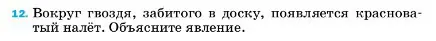 12. Вокруг гвоздя, забитого в доску, появляется красноватый налёт. Объясните явление.